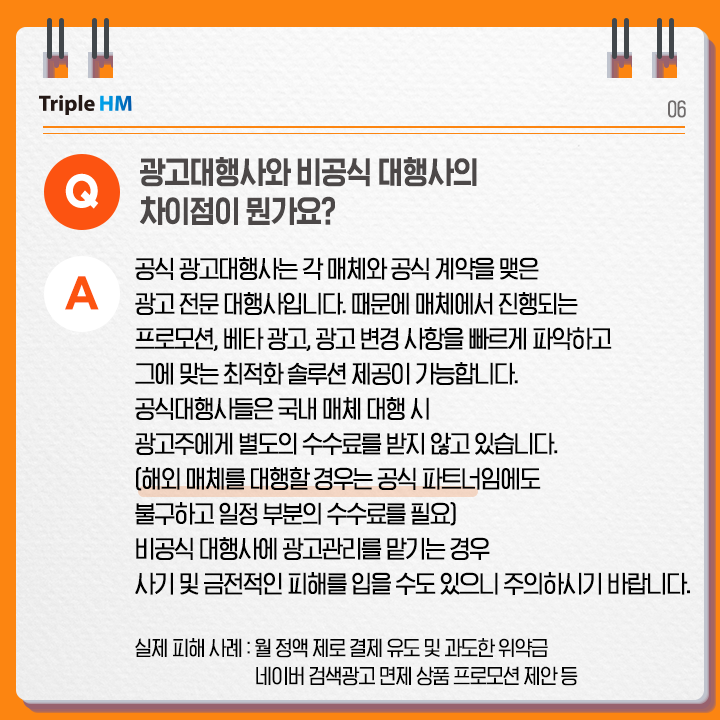 Triple HM

06

Q

광고대행사와 비공식 대행사의
차이점이 뭔가요?

A

공식 광고대행사는 각 매체와 공식 계약을 맺은
광고 전문 대행사입니다. 때문에 매체에서 진행되는
프로모션, 베타 광고, 광고 변경 사항을 빠르게 파악하고
그에 맞는 최적화 솔루션 제공이 가능합니다.
공식대행사들은 국내 매체 대행 시
광고주에게 별도의 수수료를 받지 않고 있습니다.
(해외 매체를 대행할 경우는 공식 파트너임에도
불구하고 일정 부분의 수수료를 필요)
비공식 대행사에 광고관리를 맡기는 경우
사기 및 금전적인 피해를 입을 수도 있으니 주의하시기 바랍니다.

실제 피해 사례 : 월 정액 제로 결제 유도 및 과도한 위약금
네이버 검색광고 면제 상품 프로모션 제안 등